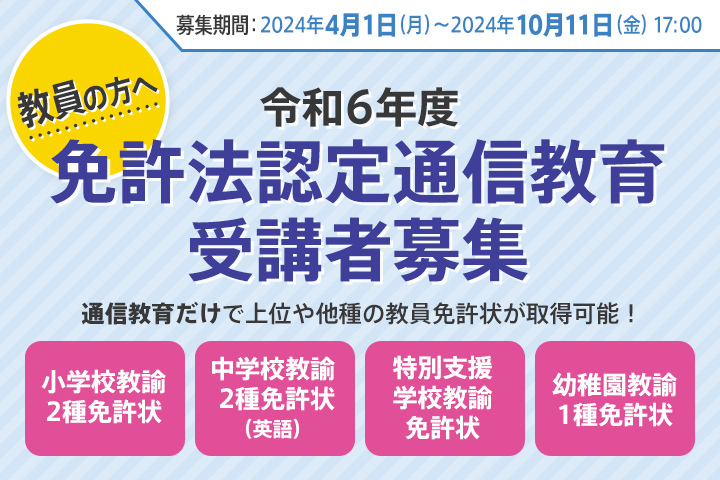 募集期間：2024年4月1日（月）～2024年10月11日（金）17:00

教員の方へ

令和6年度
免許法認定通信教育
受講者募集

通信教育だけで上位や他種の教員免許状が取得可能！

小学校教諭
2種免許状

中学校教諭
2種免許状
（英語）

特別支援
学校教諭
免許状

幼稚園教諭
1種免許状